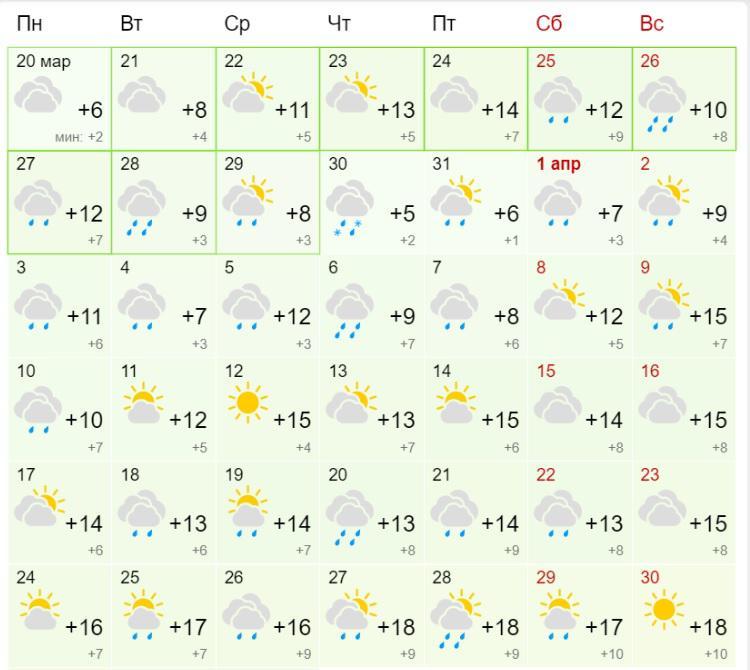 | Пн | Вт | Ср | Чт | Пт | Сб | Вс |
|---|---|---|---|---|---|---|
| 20 мар +6 мин: +2 | 21 +8 +4 | 22 +11 +5 | 23 +13 +5 | 24 +14 +7 | 25 +12 +9 | 26 +10 +8 |
| 27 +12 +7 | 28 +9 +3 | 29 +8 +3 | 30 +5 +2 | 31 +6 +1 | 1 апр +7 +3 | 2 +9 +4 |
| 3 +11 +6 | 4 +7 +3 | 5 +12 +3 | 6 +9 +7 | 7 +8 +6 | 8 +12 +5 | 9 +15 +7 |
| 10 +10 +7 | 11 +12 +5 | 12 +15 +4 | 13 +13 +7 | 14 +15 +6 | 15 +14 +8 | 16 +15 +8 |
| 17 +14 +6 | 18 +13 +6 | 19 +14 +7 | 20 +13 +8 | 21 +14 +9 | 22 +13 +8 | 23 +15 +8 |
| 24 +16 +7 | 25 +17 +7 | 26 +16 +9 | 27 +18 +9 | 28 +18 +9 | 29 +17 +10 | 30 +18 +10 |